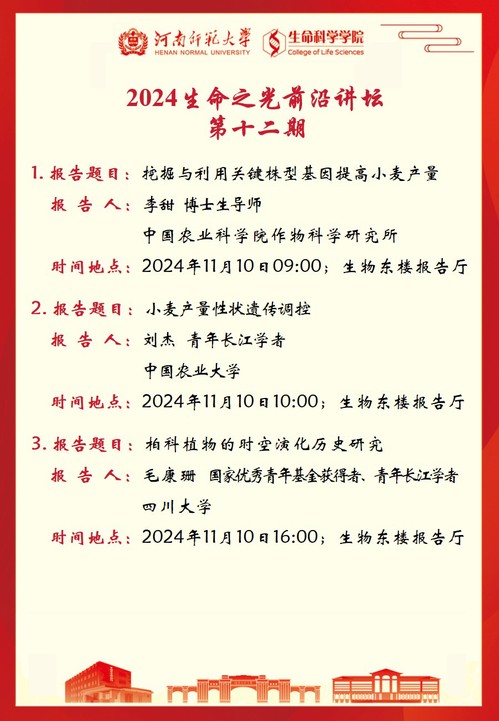 河南师范大学
HENAN NORMAL UNIVERSITY
生命科学学院
College of Life Sciences

2024生命之光前沿讲坛
第十二期

1. 报告题目：挖掘与利用关键株型基因提高小麦产量
报 告 人：李甜 博士生导师
中国农业科学院作物科学研究所
时间地点：2024年11月10日09:00；生物东楼报告厅

2. 报告题目：小麦产量性状遗传调控
报 告 人：刘杰 青年长江学者
中国农业大学
时间地点：2024年11月10日10:00；生物东楼报告厅

3. 报告题目：柏科植物的时空演化历史研究
报 告 人：毛康珊 国家优秀青年基金获得者、青年长江学者
四川大学
时间地点：2024年11月10日16:00；生物东楼报告厅